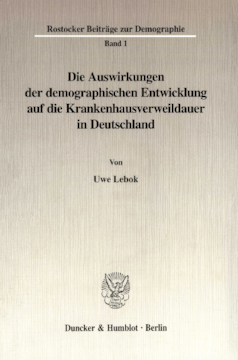 Rostocker Beiträge zur Demographie

Band 1

Die Auswirkungen der demographischen Entwicklung auf die Krankenhausverweildauer in Deutschland

Von

Uwe Lebok

Duncker & Humblot · Berlin